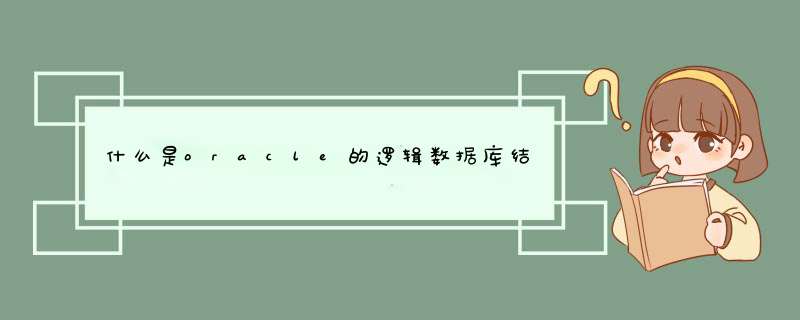 什么是oracle的逻辑数据库结